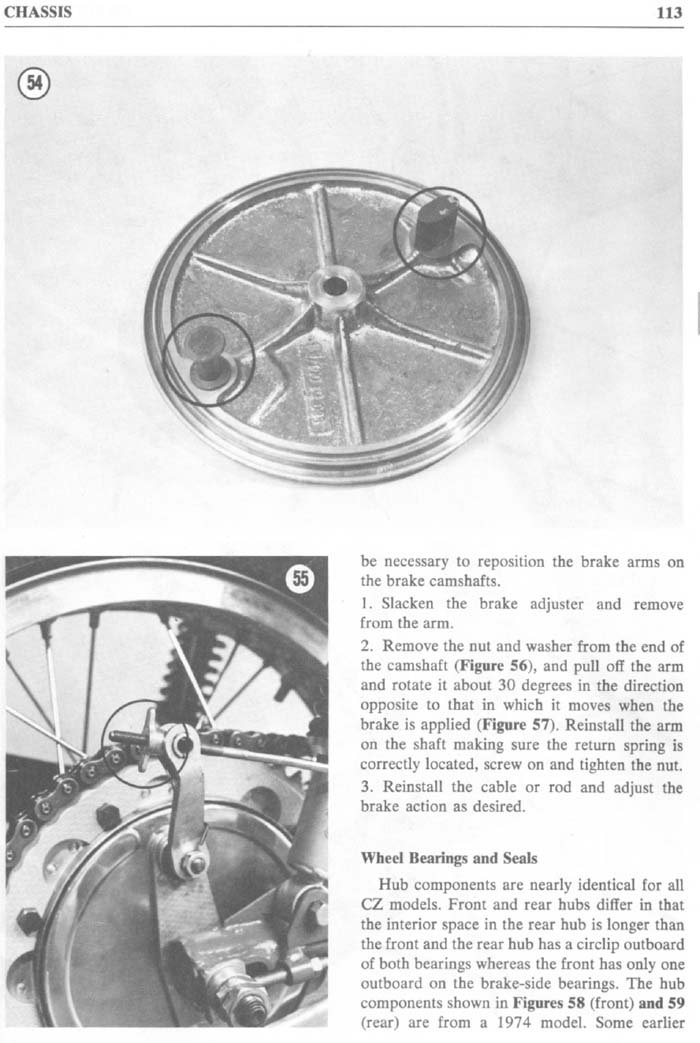 CHASSIS

113

54

55

be necessary to reposition the brake arms on the brake camshafts.

1. Slacken the brake adjuster and remove from the arm.

2. Remove the nut and washer from the end of the camshaft (**Figure 56**), and pull off the arm and rotate it about 30 degrees in the direction opposite to that in which it moves when the brake is applied (**Figure 57**). Reinstall the arm on the shaft making sure the return spring is correctly located, screw on and tighten the nut.

3. Reinstall the cable or rod and adjust the brake action as desired.

**Wheel Bearings and Seals**

Hub components are nearly identical for all CZ models. Front and rear hubs differ in that the interior space in the rear hub is longer than the front and the rear hub has a circlip outboard of both bearings whereas the front has only one outboard on the brake-side bearings. The hub components shown in **Figures 58** (front) **and 59** (rear) are from a 1974 model. Some earlier